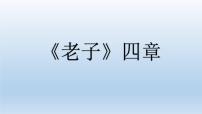 《老子》四章